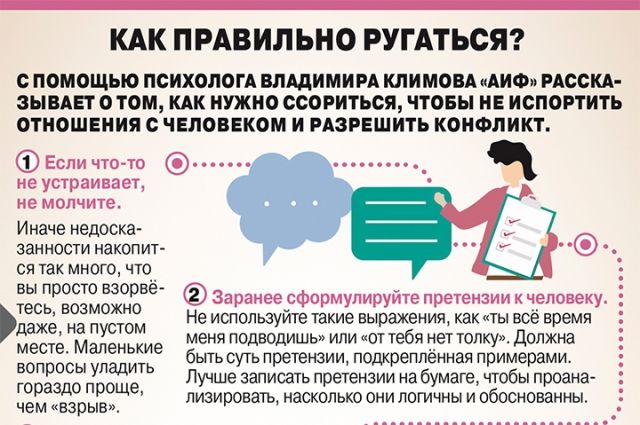 КАК ПРАВИЛЬНО РУГАТЬСЯ?

С ПОМОЩЬЮ ПСИХОЛОГА ВЛАДИМИРА КЛИМОВА «АИФ» РАССКАЗЫВАЕТ О ТОМ, КАК НУЖНО ССОРИТЬСЯ, ЧТОБЫ НЕ ИСПОРТИТЬ ОТНОШЕНИЯ С ЧЕЛОВЕКОМ И РАЗРЕШИТЬ КОНФЛИКТ.

1 Если что-то не устраивает, не молчите.

Иначе недосказанности накопится так много, что вы просто взорвётесь, возможно даже, на пустом месте. Маленькие вопросы уладить гораздо проще, чем «взрыв».

2 Заранее сформулируйте претензии к человеку.
Не используйте такие выражения, как «ты всё время меня подводишь» или «от тебя нет толку». Должна быть суть претензии, подкреплённая примерами. Лучше записать претензии на бумаге, чтобы проанализировать, насколько они логичны и обоснованны.